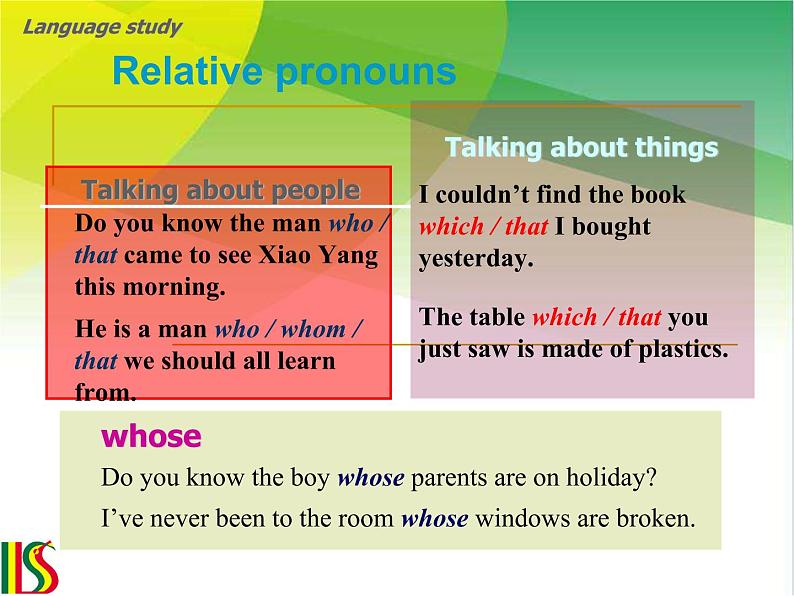 Language study

Relative pronouns

Talking about people

Do you know the man who / that came to see Xiao Yang this morning.

He is a man who / whom / that we should all learn from.

Talking about things

I couldn't find the book which / that I bought yesterday.

The table which / that you just saw is made of plastics.

whose

Do you know the boy whose parents are on holiday?

I've never been to the room whose windows are broken.